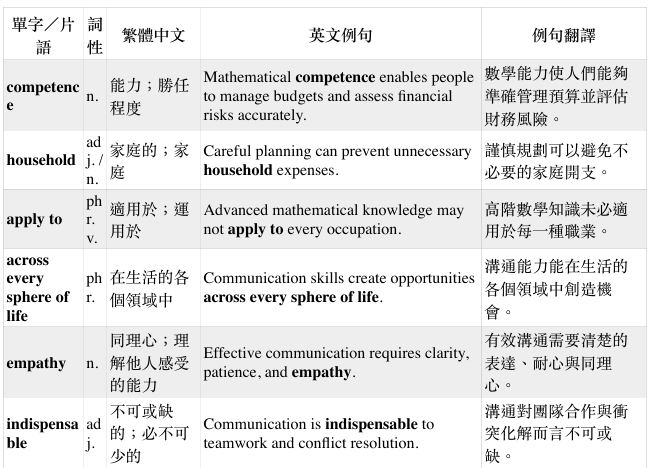 | 單字／片語 | 詞性 | 繁體中文 | 英文例句 | 例句翻譯 |
|---|---|---|---|---|
| **competence** | n. | 能力；勝任程度 | Mathematical **competence** enables people to manage budgets and assess financial risks accurately. | 數學能力使人們能夠準確管理預算並評估財務風險。 |
| **household** | adj. / n. | 家庭的；家庭 | Careful planning can prevent unnecessary **household** expenses. | 謹慎規劃可以避免不必要的家庭開支。 |
| **apply to** | phr. v. | 適用於；運用於 | Advanced mathematical knowledge may not **apply to** every occupation. | 高階數學知識未必適用於每一種職業。 |
| **across every sphere of life** | phr. | 在生活的各個領域中 | Communication skills create opportunities **across every sphere of life**. | 溝通能力能在生活的各個領域中創造機會。 |
| **empathy** | n. | 同理心；理解他人感受的能力 | Effective communication requires clarity, patience, and **empathy**. | 有效溝通需要清楚的表達、耐心與同理心。 |
| **indispensable** | adj. | 不可或缺的；必不可少的 | Communication is **indispensable** to teamwork and conflict resolution. | 溝通對團隊合作與衝突化解而言不可或缺。 |